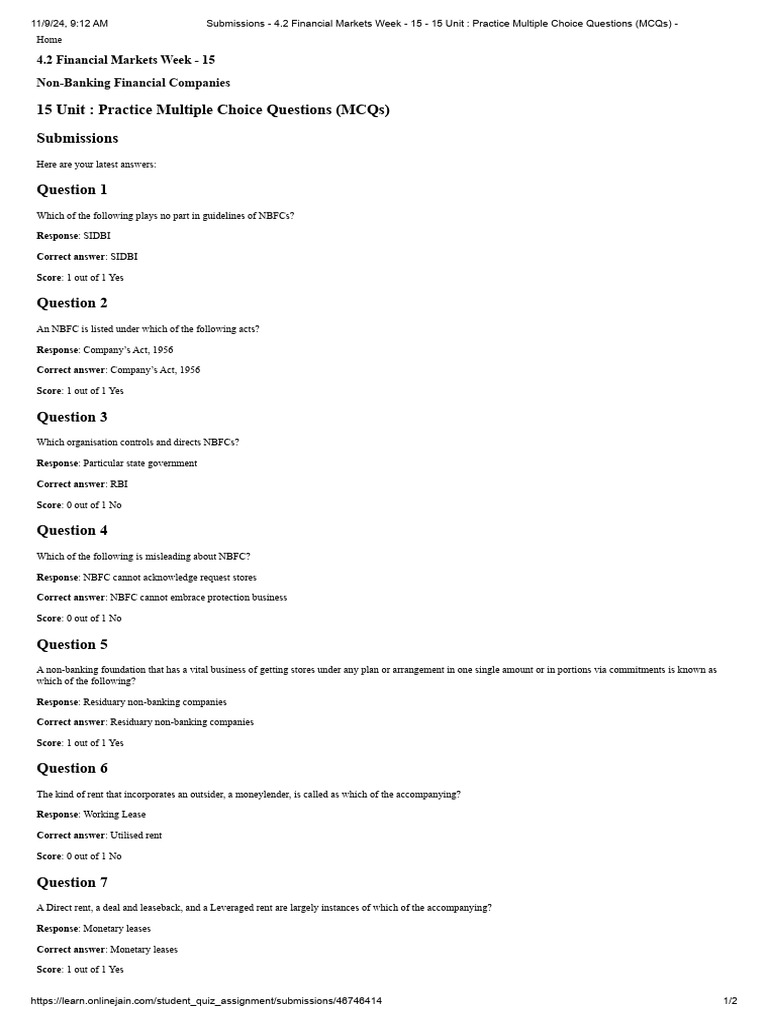 11/9/24, 9:12 AM Submissions - 4.2 Financial Markets Week - 15 - 15 Unit : Practice Multiple Choice Questions (MCQs) -

Home

4.2 Financial Markets Week - 15

Non-Banking Financial Companies

15 Unit : Practice Multiple Choice Questions (MCQs)

Submissions

Here are your latest answers:

Question 1

Which of the following plays no part in guidelines of NBFCs?

Response: SIDBI

Correct answer: SIDBI

Score: 1 out of 1 Yes

Question 2

An NBFC is listed under which of the following acts?

Response: Company's Act, 1956

Correct answer: Company's Act, 1956

Score: 1 out of 1 Yes

Question 3

Which organisation controls and directs NBFCs?

Response: Particular state government

Correct answer: RBI

Score: 0 out of 1 No

Question 4

Which of the following is misleading about NBFC?

Response: NBFC cannot acknowledge request stores

Correct answer: NBFC cannot embrace protection business

Score: 0 out of 1 No

Question 5

A non-banking foundation that has a vital business of getting stores under any plan or arrangement in one single amount or in portions via commitments is known as which of the following?

Response: Residuary non-banking companies

Correct answer: Residuary non-banking companies

Score: 1 out of 1 Yes

Question 6

The kind of rent that incorporates an outsider, a moneylender, is called as which of the accompanying?

Response: Working Lease

Correct answer: Utilised rent

Score: 0 out of 1 No

Question 7

A Direct rent, a deal and leaseback, and a Leveraged rent are largely instances of which of the accompanying?

Response: Monetary leases

Correct answer: Monetary leases

Score: 1 out of 1 Yes

https://learn.onlinejain.com/student_quiz_assignment/submissions/46746414 1/2